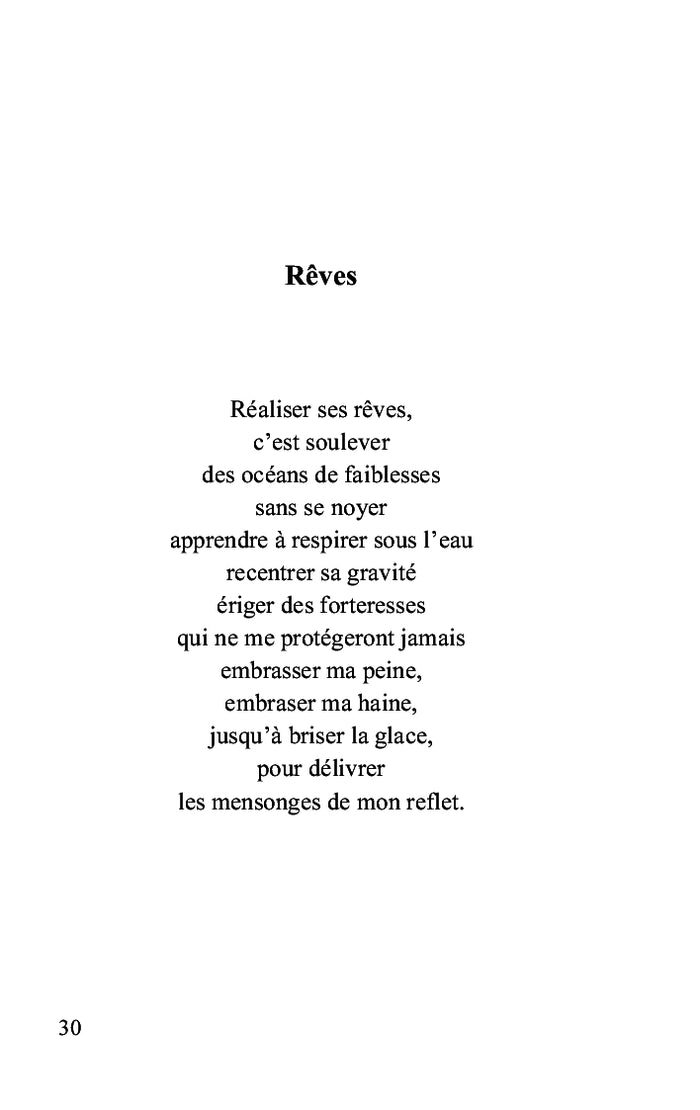 Rêves

Réaliser ses rêves,
c'est soulever
des océans de faiblesses
sans se noyer
apprendre à respirer sous l'eau
recentrer sa gravité
ériger des forteresses
qui ne me protégeront jamais
embrasser ma peine,
embraser ma haine,
jusqu'à briser la glace,
pour délivrer
les mensonges de mon reflet.

30